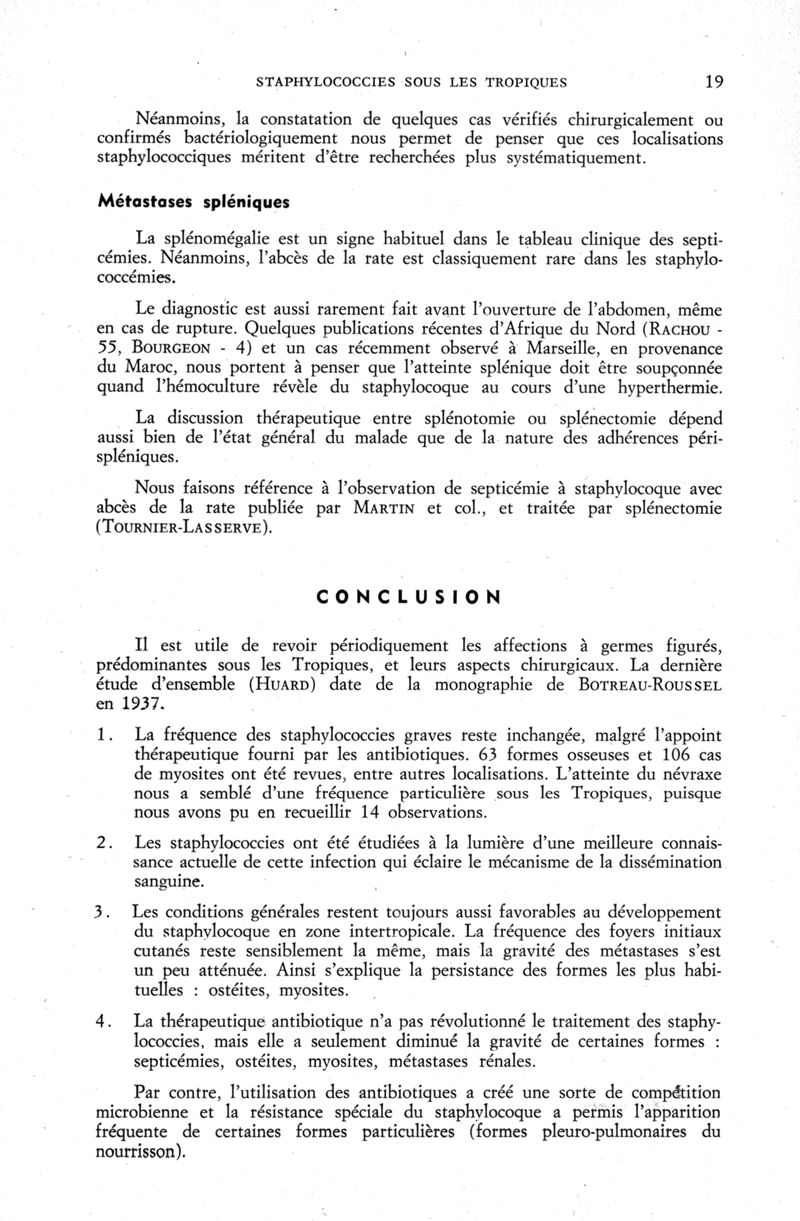 STAPHYLOCOCCIES SOUS LES TROPIQUES 19

Néanmoins, la constatation de quelques cas vérifiés chirurgicalement ou confirmés bactériologiquement nous permet de penser que ces localisations staphylococciques méritent d'être recherchées plus systématiquement.

Métastases spléniques

La splénomégalie est un signe habituel dans le tableau clinique des septicémies. Néanmoins, l'abcès de la rate est classiquement rare dans les staphylococcémies.

Le diagnostic est aussi rarement fait avant l'ouverture de l'abdomen, même en cas de rupture. Quelques publications récentes d'Afrique du Nord (RACHOU - 55, BOURGEON - 4) et un cas récemment observé à Marseille, en provenance du Maroc, nous portent à penser que l'atteinte splénique doit être soupçonnée quand l'hémoculture révèle du staphylocoque au cours d'une hyperthermie.

La discussion thérapeutique entre splénotomie ou splénectomie dépend aussi bien de l'état général du malade que de la nature des adhérences périspléniques.

Nous faisons référence à l'observation de septicémie à staphylocoque avec abcès de la rate publiée par MARTIN et col., et traitée par splénectomie (TOURNIER-LASSERVE).

CONCLUSION

Il est utile de revoir périodiquement les affections à germes figurés, prédominantes sous les Tropiques, et leurs aspects chirurgicaux. La dernière étude d'ensemble (HUARD) date de la monographie de BOTREAU-ROUSSEL en 1937.

1. La fréquence des staphylococcies graves reste inchangée, malgré l'appoint thérapeutique fourni par les antibiotiques. 63 formes osseuses et 106 cas de myosites ont été revues, entre autres localisations. L'atteinte du névraxe nous a semblé d'une fréquence particulière sous les Tropiques, puisque nous avons pu en recueillir 14 observations.

2. Les staphylococcies ont été étudiées à la lumière d'une meilleure connaissance actuelle de cette infection qui éclaire le mécanisme de la dissémination sanguine.

3. Les conditions générales restent toujours aussi favorables au développement du staphylocoque en zone intertropicale. La fréquence des foyers initiaux cutanés reste sensiblement la même, mais la gravité des métastases s'est un peu atténuée. Ainsi s'explique la persistance des formes les plus habituelles : ostéites, myosites.

4. La thérapeutique antibiotique n'a pas révolutionné le traitement des staphylococcies, mais elle a seulement diminué la gravité de certaines formes : septicémies, ostéites, myosites, métastases rénales.

Par contre, l'utilisation des antibiotiques a créé une sorte de compétition microbienne et la résistance spéciale du staphylocoque a permis l'apparition fréquente de certaines formes particulières (formes pleuro-pulmonaires du nourrisson).